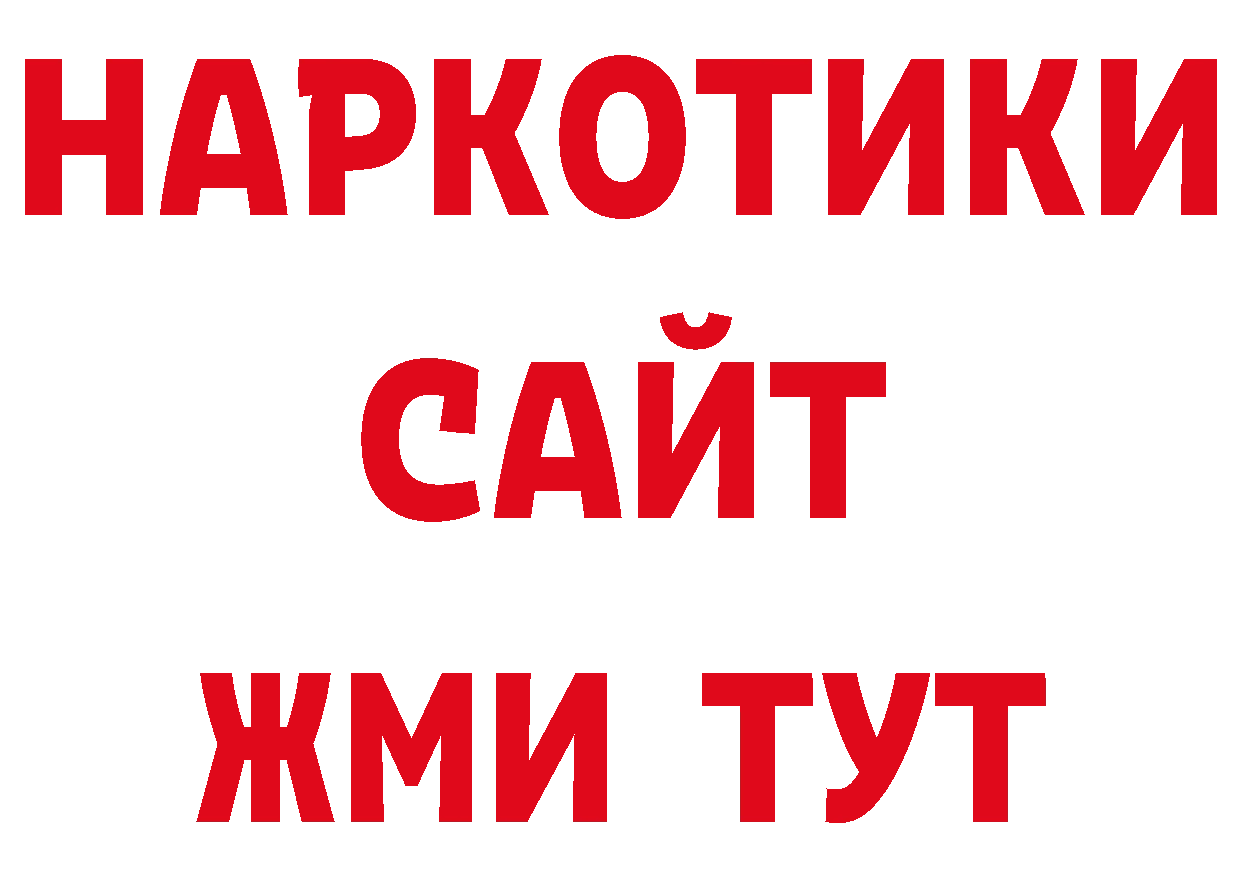 НАРКОТИКИ
САЙТ
ЖМИ ТУТ